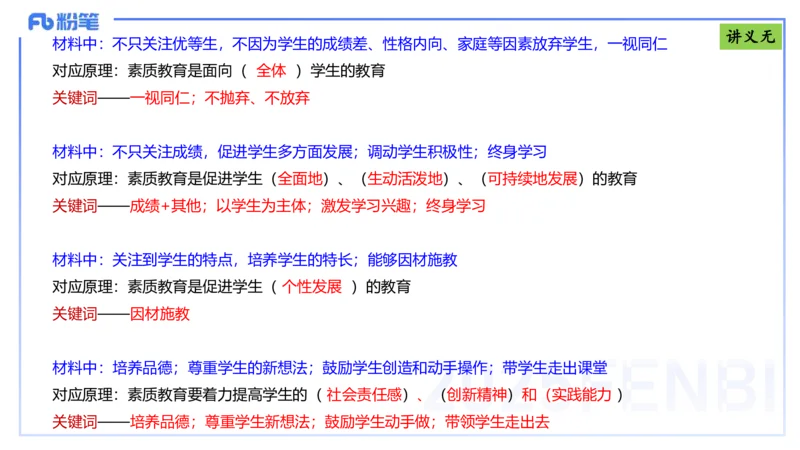 Fb 粉笔

讲义无

材料中：不只关注优等生，不因为学生的成绩差、性格内向、家庭等因素放弃学生，一视同仁
对应原理：素质教育是面向（ 全体 ）学生的教育
关键词——一视同仁；不抛弃、不放弃

材料中：不只关注成绩，促进学生多方面发展；调动学生积极性；终身学习
对应原理：素质教育是促进学生（全面地）、（生动活泼地）、（可持续地发展）的教育
关键词——成绩+其他；以学生为主体；激发学习兴趣；终身学习

材料中：关注到学生的特点，培养学生的特长；能够因材施教
对应原理：素质教育是促进学生（ 个性发展 ）的教育
关键词——因材施教

材料中：培养品德；尊重学生的新想法；鼓励学生创造和动手操作；带学生走出课堂
对应原理：素质教育要着力提高学生的（ 社会责任感）、（创新精神）和（实践能力 ）
关键词——培养品德；尊重学生新想法；鼓励学生动手做；带领学生走出去

FENBI